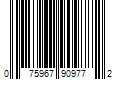 0 75967 90977 2